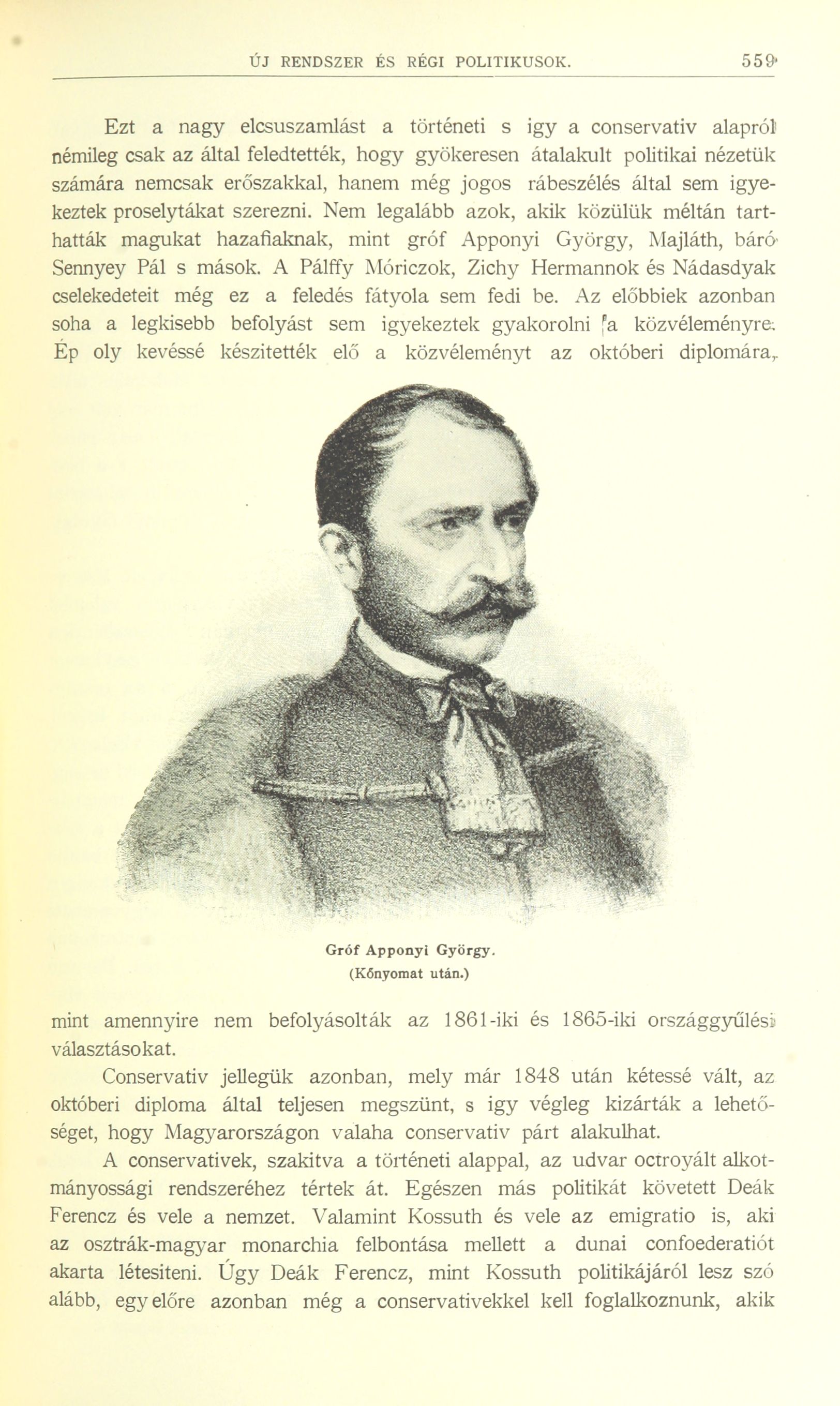 ÚJ RENDSZER ÉS RÉGI POLITIKUSOK. 559

Ezt a nagy elcsuszamlást a történeti s igy a conservativ alapról némileg csak az által feledtették, hogy gyökeresen átalakult politikai nézetük számára nemcsak erőszakkal, hanem még jogos rábeszélés által sem igyekeztek proselytákat szerezni. Nem legalább azok, akik közülük méltán tarthatták magukat hazafiaknak, mint gróf Apponyi György, Majláth, báró Sennyey Pál s mások. A Pálffy Móriczok, Zichy Hermannok és Nádasdyak cselekedeteit még ez a feledés fátyola sem fedi be. Az előbbiek azonban soha a legkisebb befolyást sem igyekeztek gyakorolni a közvéleményre. Ép oly kevéssé készitették elő a közvéleményt az októberi diplomára,

Gróf Apponyi György.
(Kőnyomat után.)

mint amennyire nem befolyásolták az 1861-iki és 1865-iki országgyűlési választásokat.

Conservativ jellegük azonban, mely már 1848 után kétessé vált, az októberi diploma által teljesen megszünt, s igy végleg kizárták a lehetőséget, hogy Magyarországon valaha conservativ párt alakulhat.

A conservativek, szakitva a történeti alappal, az udvar octroyált alkotmányossági rendszeréhez tértek át. Egészen más politikát követett Deák Ferencz és vele a nemzet. Valamint Kossuth és vele az emigratio is, aki az osztrák-magyar monarchia felbontása mellett a dunai confoederatiót akarta létesiteni. Úgy Deák Ferencz, mint Kossuth politikájáról lesz szó alább, egyelőre azonban még a conservativekkel kell foglalkoznunk, akik